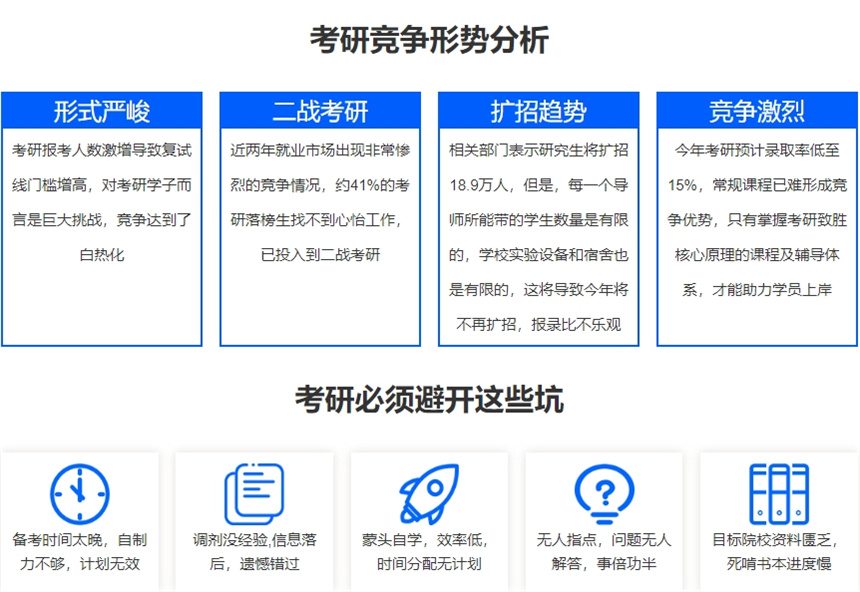 考研竞争形势分析

形式严峻

考研报考人数激增导致复试线门槛增高，对考研学子而言是巨大挑战，竞争达到了白热化

二战考研

近两年就业市场出现非常惨烈的竞争情况，约41%的考研落榜生找不到心怡工作，已投入到二战考研

扩招趋势

相关部门表示研究生将扩招18.9万人，但是，每一个导师所能带的学生数量是有限的，学校实验设备和宿舍也是有限的，这将导致今年将不再扩招，报录比不乐观

竞争激烈

今年考研预计录取率低至15%，常规课程已难形成竞争优势，只有掌握考研致胜核心原理的课程及辅导体系，才能助力学员上岸

考研必须避开这些坑

备考时间太晚，自制力不够，计划无效

调剂没经验,信息落后，遗憾错过

蒙头自学，效率低，时间分配无计划

无人指点，问题无人解答，事倍功半

目标院校资料匮乏，死啃书本进度慢